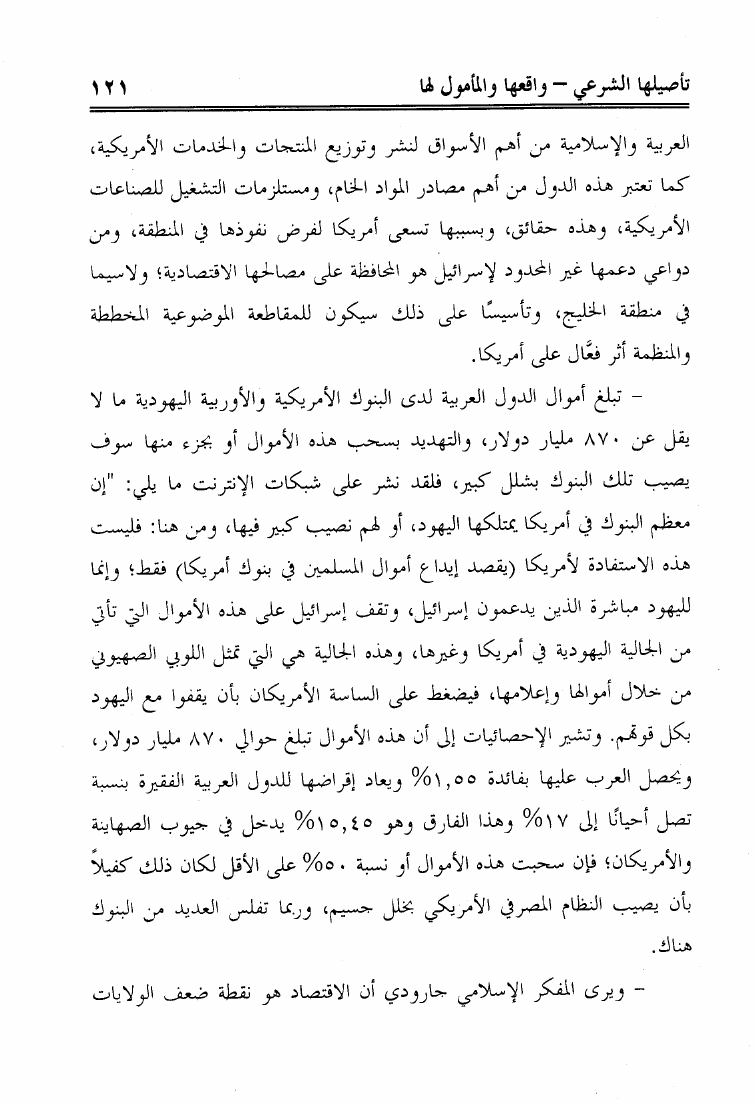 تأصيلها الشرعي – واقعها والمأمول لها ١٢١

العربية والإسلامية من أهم الأسواق لنشر وتوزيع المنتجات والخدمات الأمريكية، كما تعتبر هذه الدول من أهم مصادر المواد الخام، ومستلزمات التشغيل للصناعات الأمريكية، وهذه حقائق، وبسببها تسعى أمريكا لفرض نفوذها في المنطقة، ومن دواعي دعمها غير المحدود لإسرائيل هو المحافظة على مصالحها الاقتصادية؛ ولاسيما في منطقة الخليج، وتأسيسًا على ذلك سيكون للمقاطعة الموضوعية المخططة والمنظمة أثر فعَّال على أمريكا.

– تبلغ أموال الدول العربية لدى البنوك الأمريكية والأوربية اليهودية ما لا يقل عن ٨٧٠ مليار دولار، والتهديد بسحب هذه الأموال أو بجزء منها سوف يصيب تلك البنوك بشلل كبير، فلقد نشر على شبكات الإنترنت ما يلي: "إن معظم البنوك في أمريكا يمتلكها اليهود، أو لهم نصيب كبير فيها، ومن هنا: فليست هذه الاستفادة لأمريكا (يقصد إيداع أموال المسلمين في بنوك أمريكا) فقط؛ وإنما لليهود مباشرة الذين يدعمون إسرائيل، وتقف إسرائيل على هذه الأموال التي تأتي من الجالية اليهودية في أمريكا وغيرها، وهذه الجالية هي التي تمثل اللوبي الصهيوني من خلال أموالها وإعلامها، فيضغط على الساسة الأمريكان بأن يقفوا مع اليهود بكل قوتهم. وتشير الإحصائيات إلى أن هذه الأموال تبلغ حوالي ٨٧٠ مليار دولار، ويحصل العرب عليها بفائدة ١,٥٥% ويعاد إقراضها للدول العربية الفقيرة بنسبة تصل أحيانًا إلى ١٧% وهذا الفارق وهو ١٥,٤٥% يدخل في جيوب الصهاينة والأمريكان؛ فإن سحبت هذه الأموال أو نسبة ٥٠% على الأقل لكان ذلك كفيلاً بأن يصيب النظام المصرفي الأمريكي بخلل جسيم، وربما تفلس العديد من البنوك هناك.

– ويرى المفكر الإسلامي جارودي أن الاقتصاد هو نقطة ضعف الولايات